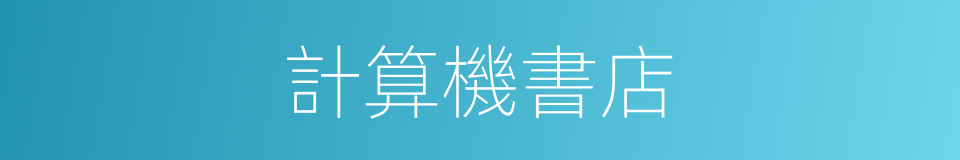 計算機書店